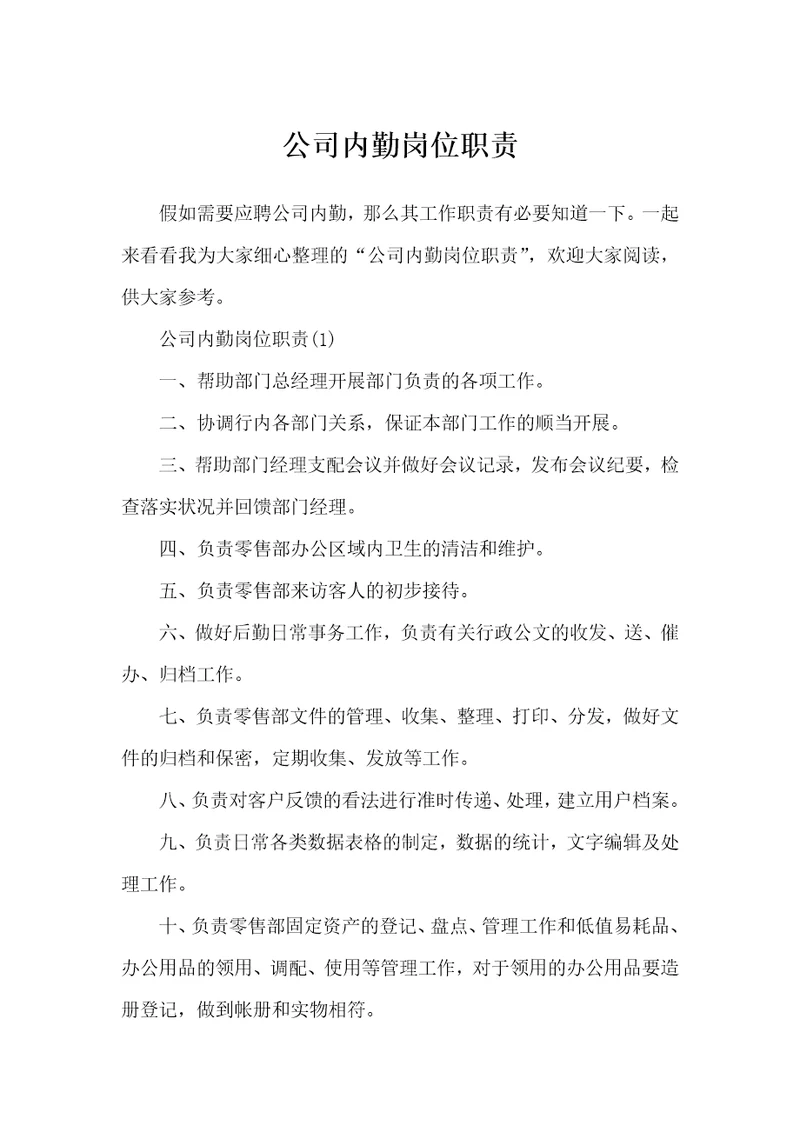 公司内勤岗位职责

假如需要应聘公司内勤，那么其工作职责有必要知道一下。一起来看看我为大家细心整理的“公司内勤岗位职责”，欢迎大家阅读，供大家参考。

公司内勤岗位职责(1)

一、帮助部门总经理开展部门负责的各项工作。

二、协调行内各部门关系，保证本部门工作的顺当开展。

三、帮助部门经理支配会议并做好会议记录，发布会议纪要，检查落实状况并回馈部门经理。

四、负责零售部办公区域内卫生的清洁和维护。

五、负责零售部来访客人的初步接待。

六、做好后勤日常事务工作，负责有关行政公文的收发、送、催办、归档工作。

七、负责零售部文件的管理、收集、整理、打印、分发，做好文件的归档和保密，定期收集、发放等工作。

八、负责对客户反馈的看法进行准时传递、处理，建立用户档案。

九、负责日常各类数据表格的制定，数据的统计，文字编辑及处理工作。

十、负责零售部固定资产的登记、盘点、管理工作和低值易耗品、办公用品的领用、调配、使用等管理工作，对于领用的办公用品要造册登记，做到帐册和实物相符。